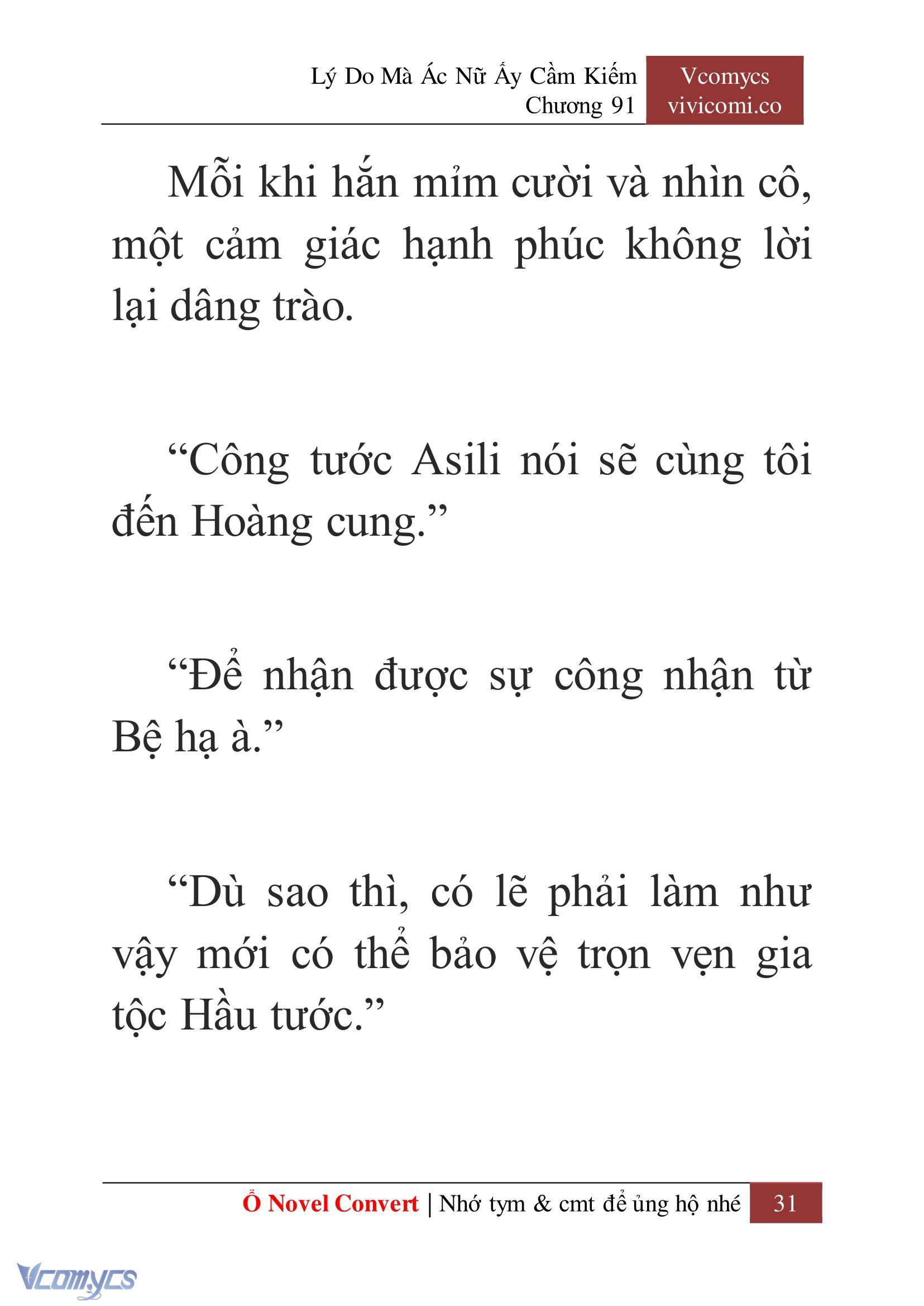 Lý Do Mà Ác Nữ Ấy Cầm Kiếm
Chương 91

Vcomycs
vivicomi.co

Mỗi khi hắn mỉm cười và nhìn cô, một cảm giác hạnh phúc không lời lại dâng trào.

“Công tước Asili nói sẽ cùng tôi đến Hoàng cung.”

“Để nhận được sự công nhận từ Bệ hạ à.”

“Dù sao thì, có lẽ phải làm như vậy mới có thể bảo vệ trọn vẹn gia tộc Hầu tước.”

Ổ Novel Convert | Nhớ tym & cmt để ủng hộ nhé 31

Vcomycs